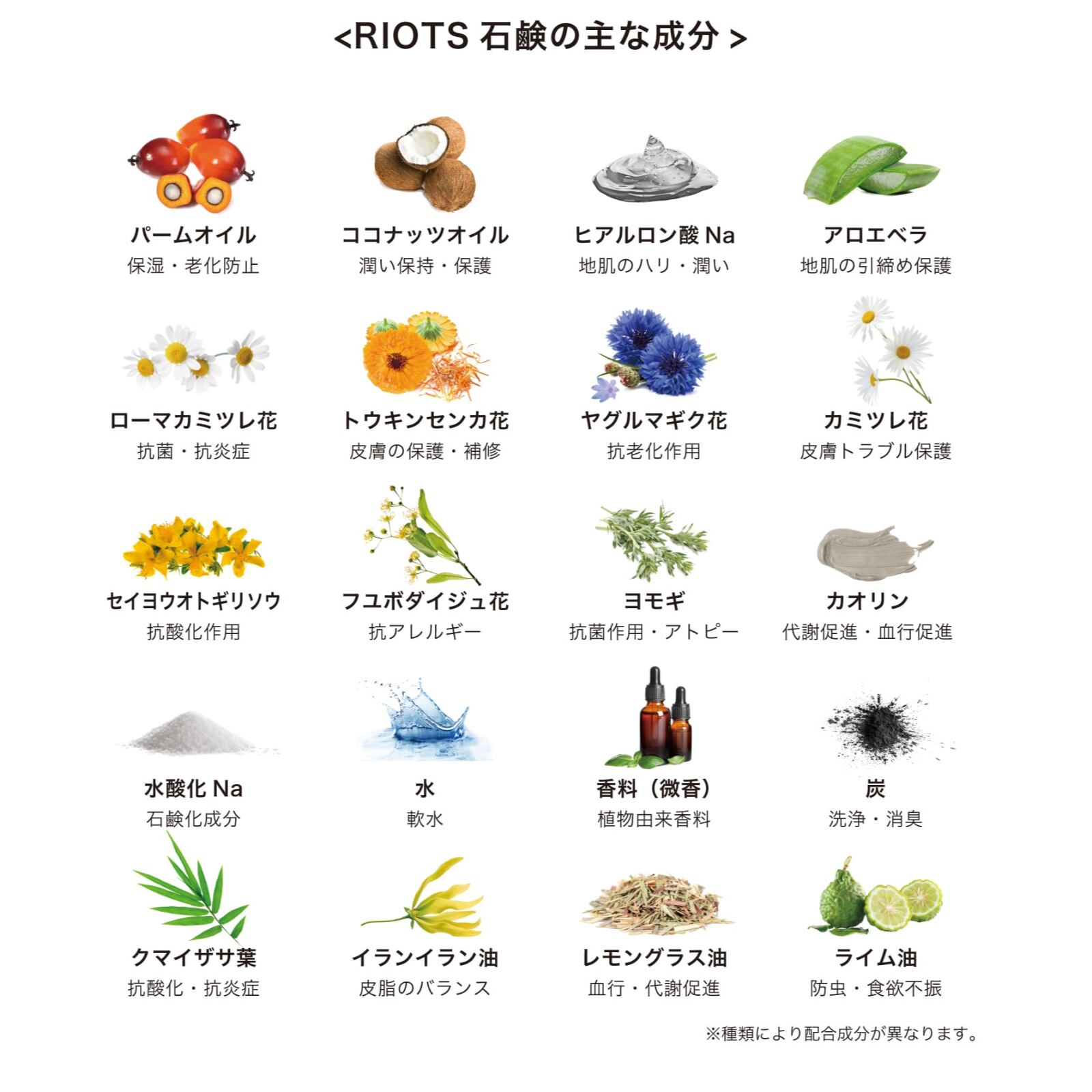 <RIOTS 石鹸の主な成分 >

パームオイル
保湿・老化防止

ココナッツオイル
潤い保持・保護

ヒアルロン酸 Na
地肌のハリ・潤い

アロエベラ
地肌の引締め保護

ローマカミツレ花
抗菌・抗炎症

トウキンセンカ花
皮膚の保護・補修

ヤグルマギク花
抗老化作用

カミツレ花
皮膚トラブル保護

セイヨウオトギリソウ
抗酸化作用

フユボダイジュ花
抗アレルギー

ヨモギ
抗菌作用・アトピー

カオリン
代謝促進・血行促進

水酸化 Na
石鹸化成分

水
軟水

香料（微香）
植物由来香料

炭
洗浄・消臭

クマイザサ葉
抗酸化・抗炎症

イランイラン油
皮脂のバランス

レモングラス油
血行・代謝促進

ライム油
防虫・食欲不振

※種類により配合成分が異なります。